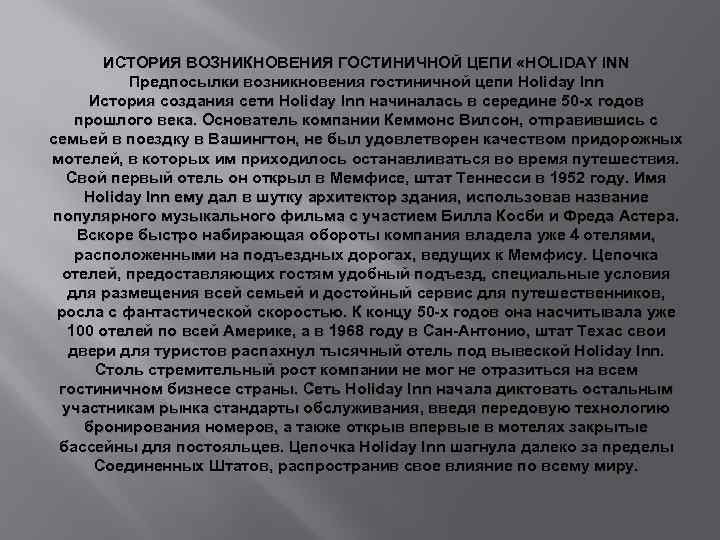 ИСТОРИЯ ВОЗНИКНОВЕНИЯ ГОСТИНИЧНОЙ ЦЕПИ «HOLIDAY INN

Предпосылки возникновения гостиничной цепи Holiday Inn

История создания сети Holiday Inn начиналась в середине 50-х годов прошлого века. Основатель компании Кеммонс Вилсон, отправившись с семьей в поездку в Вашингтон, не был удовлетворен качеством придорожных мотелей, в которых им приходилось останавливаться во время путешествия. Свой первый отель он открыл в Мемфисе, штат Теннесси в 1952 году. Имя Holiday Inn ему дал в шутку архитектор здания, использовав название популярного музыкального фильма с участием Билла Косби и Фреда Астера. Вскоре быстро набирающая обороты компания владела уже 4 отелями, расположенными на подъездных дорогах, ведущих к Мемфису. Цепочка отелей, предоставляющих гостям удобный подъезд, специальные условия для размещения всей семьей и достойный сервис для путешественников, росла с фантастической скоростью. К концу 50-х годов она насчитывала уже 100 отелей по всей Америке, а в 1968 году в Сан-Антонио, штат Техас свои двери для туристов распахнул тысячный отель под вывеской Holiday Inn. Столь стремительный рост компании не мог не отразиться на всем гостиничном бизнесе страны. Сеть Holiday Inn начала диктовать остальным участникам рынка стандарты обслуживания, введя передовую технологию бронирования номеров, а также открыв впервые в мотелях закрытые бассейны для постояльцев. Цепочка Holiday Inn шагнула далеко за пределы Соединенных Штатов, распространив свое влияние по всему миру.